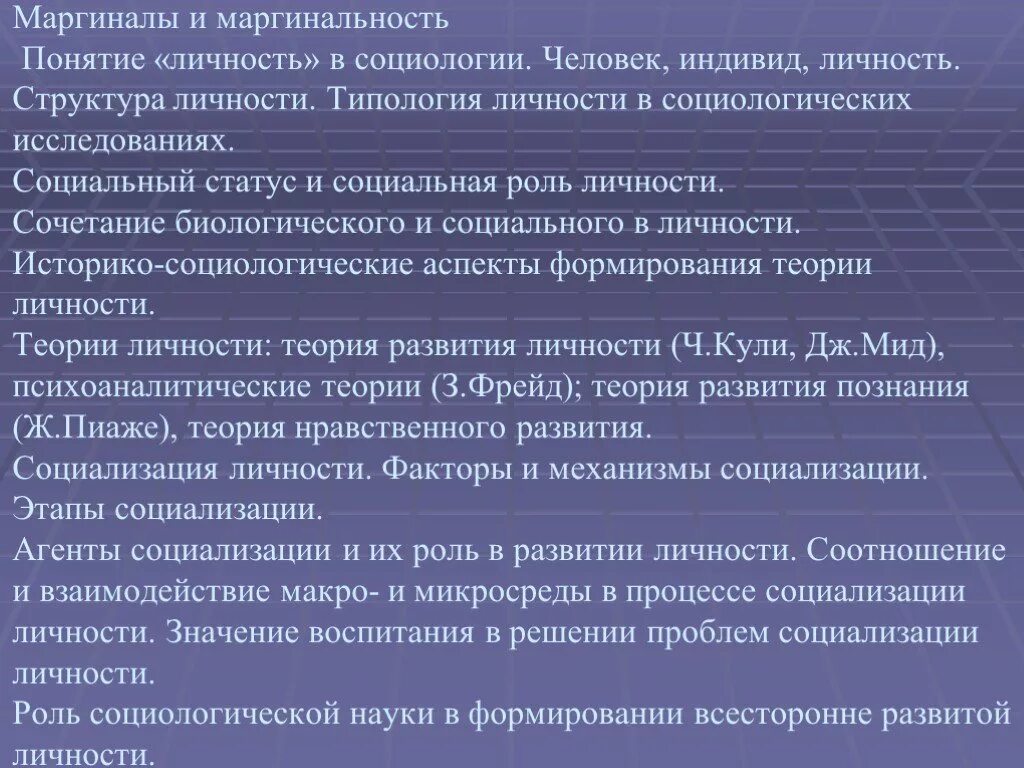 Маргиналы и маргинальность
Понятие «личность» в социологии. Человек, индивид, личность.
Структура личности. Типология личности в социологических исследованиях.
Социальный статус и социальная роль личности.
Сочетание биологического и социального в личности.
Историко-социологические аспекты формирования теории личности.
Теории личности: теория развития личности (Ч.Кули, Дж.Мид), психоаналитические теории (З.Фрейд); теория развития познания (Ж.Пиаже), теория нравственного развития.
Социализация личности. Факторы и механизмы социализации.
Этапы социализации.
Агенты социализации и их роль в развитии личности. Соотношение и взаимодействие макро- и микросреды в процессе социализации личности. Значение воспитания в решении проблем социализации личности.
Роль социологической науки в формировании всесторонне развитой личности.